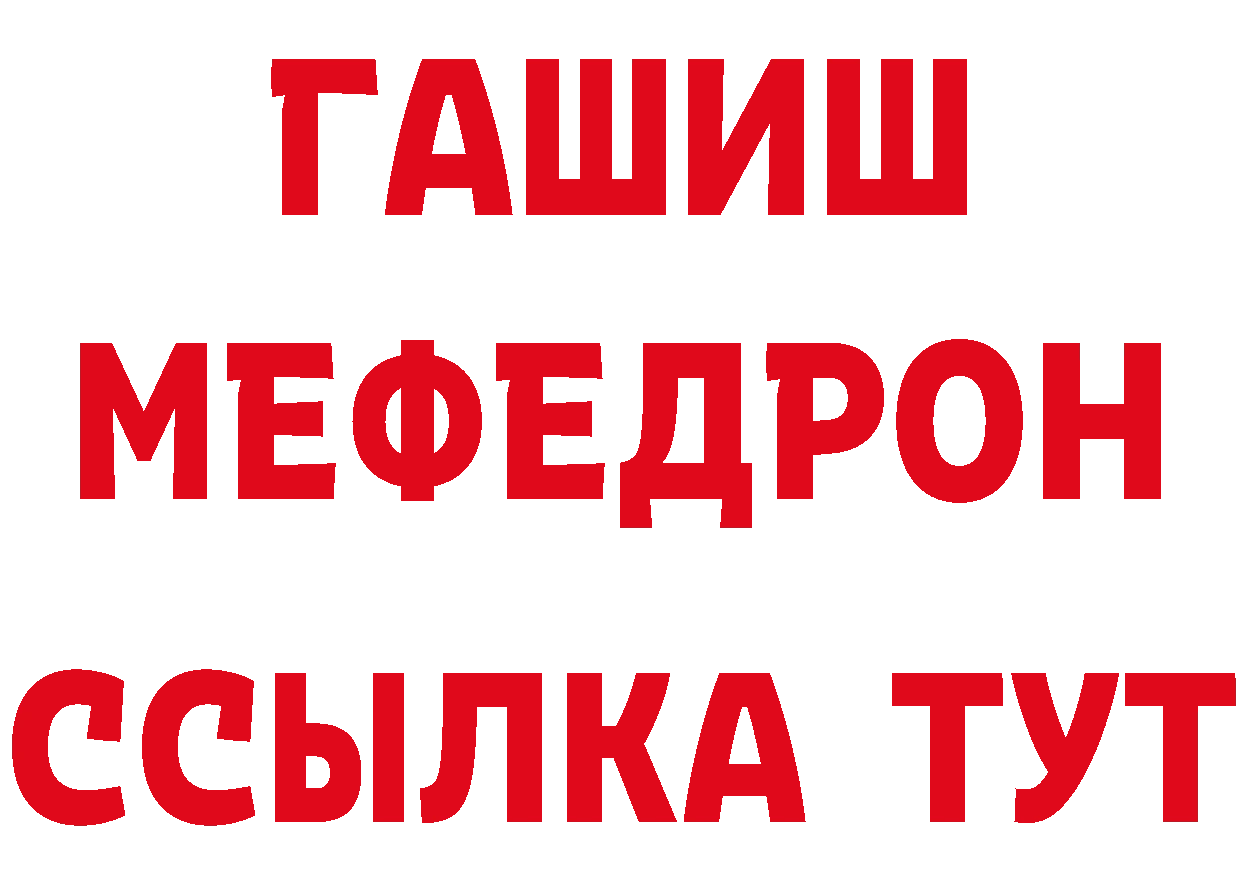 ГАШИШ
МЕФЕДРОН
ССЫЛКА ТУТ